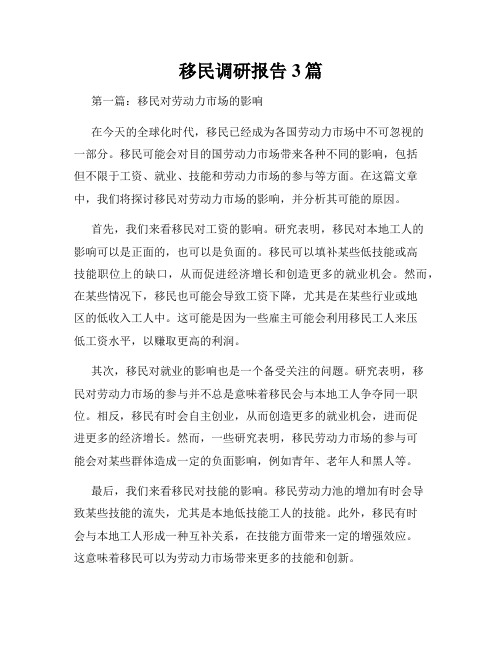 移民调研报告 3 篇

第一篇：移民对劳动力市场的影响

在今天的全球化时代，移民已经成为各国劳动力市场中不可忽视的一部分。移民可能会对目的国劳动力市场带来各种不同的影响，包括但不限于工资、就业、技能和劳动力市场的参与等方面。在这篇文章中，我们将探讨移民对劳动力市场的影响，并分析其可能的原因。

首先，我们来看移民对工资的影响。研究表明，移民对本地工人的影响可以是正面的，也可以是负面的。移民可以填补某些低技能或高技能职位上的缺口，从而促进经济增长和创造更多的就业机会。然而，在某些情况下，移民也可能会导致工资下降，尤其是在某些行业或地区的低收入工人中。这可能是因为一些雇主可能会利用移民工人来压低工资水平，以赚取更高的利润。

其次，移民对就业的影响也是一个备受关注的问题。研究表明，移民对劳动力市场的参与并不总是意味着移民会与本地工人争夺同一职位。相反，移民有时会自主创业，从而创造更多的就业机会，进而促进更多的经济增长。然而，一些研究表明，移民劳动力市场的参与可能会对某些群体造成一定的负面影响，例如青年、老年人和黑人等。

最后，我们来看移民对技能的影响。移民劳动力池的增加有时会导致某些技能的流失，尤其是本地低技能工人的技能。此外，移民有时会与本地工人形成一种互补关系，在技能方面带来一定的增强效应。这意味着移民可以为劳动力市场带来更多的技能和创新。